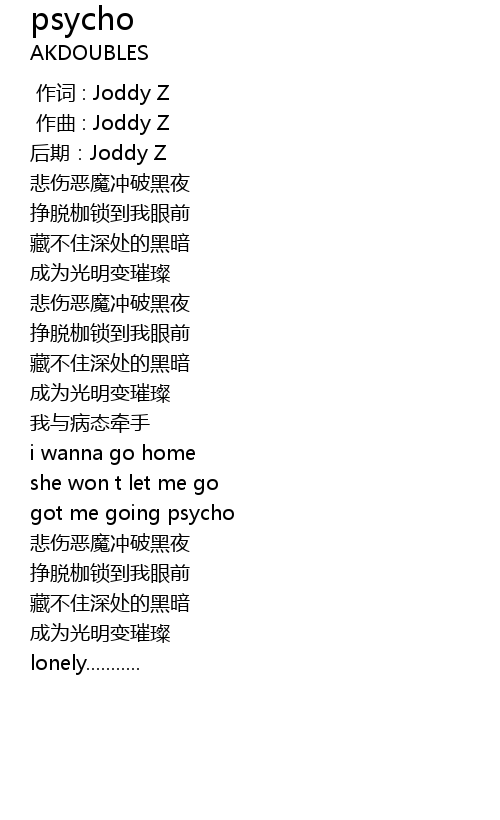 psycho
AKDOUBLES

作词 : Joddy Z
作曲 : Joddy Z
后期 : Joddy Z
悲伤恶魔冲破黑夜
挣脱枷锁到我眼前
藏不住深处的黑暗
成为光明变璀璨
悲伤恶魔冲破黑夜
挣脱枷锁到我眼前
藏不住深处的黑暗
成为光明变璀璨
我与病态牵手
i wanna go home
she won t let me go
got me going psycho
悲伤恶魔冲破黑夜
挣脱枷锁到我眼前
藏不住深处的黑暗
成为光明变璀璨
lonely...........